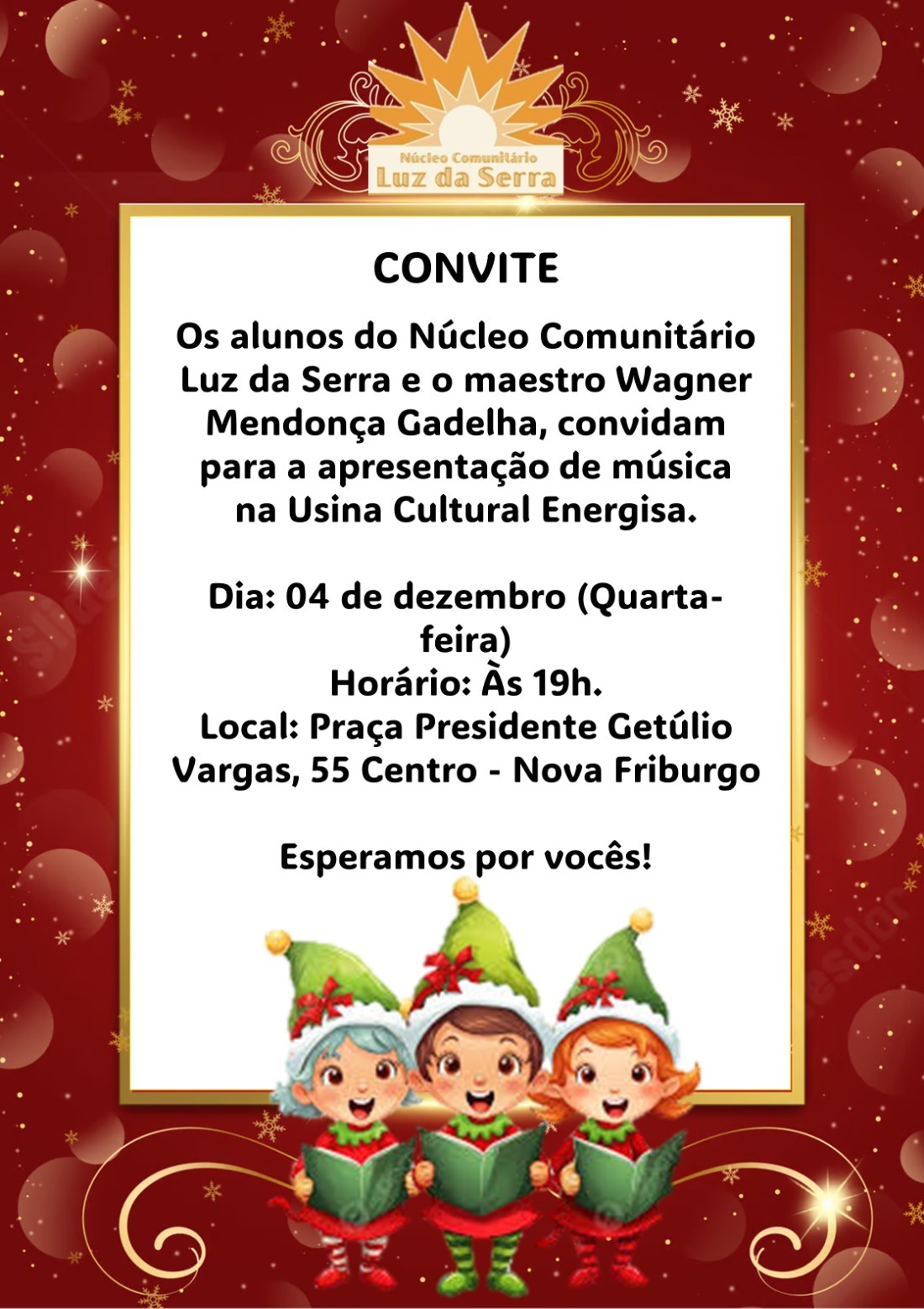 Núcleo Comunitário
Luz da Serra

CONVITE

Os alunos do Núcleo Comunitário Luz da Serra e o maestro Wagner Mendonça Gadelha, convidam para a apresentação de música na Usina Cultural Energisa.

Dia: 04 de dezembro (Quarta-feira)
Horário: Às 19h.
Local: Praça Presidente Getúlio Vargas, 55 Centro - Nova Friburgo

Esperamos por vocês!